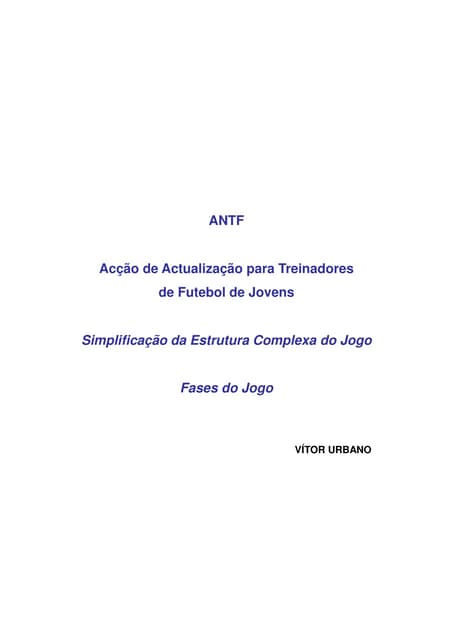 ANTF

Acção de Actualização para Treinadores
de Futebol de Jovens

Simplificação da Estrutura Complexa do Jogo

Fases do Jogo

VÍTOR URBANO